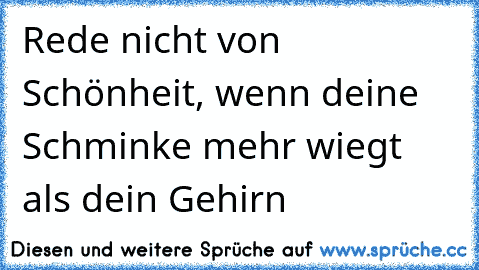 Rede nicht von Schönheit, wenn deine Schminke mehr wiegt als dein Gehirn

Diesen und weitere Sprüche auf www.sprüche.cc